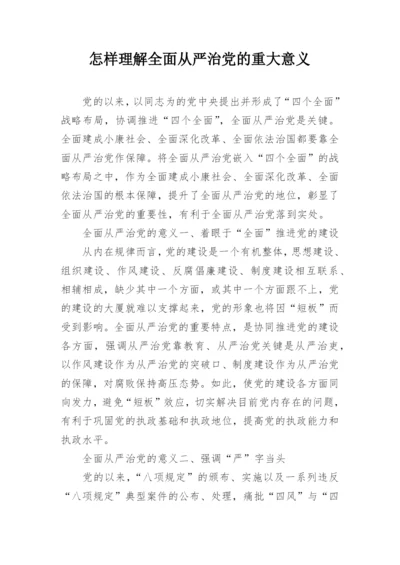 怎样理解全面从严治党的重大意义

党的以来，以同志为的党中央提出并形成了“四个全面”战略布局，协调推进“四个全面”，全面从严治党是关键。全面建成小康社会、全面深化改革、全面依法治国都要靠全面从严治党作保障。将全面从严治党嵌入“四个全面”的战略布局之中，作为全面建成小康社会、全面深化改革、全面依法治国的根本保障，提升了全面从严治党的地位，彰显了全面从严治党的重要性，有利于全面从严治党落到实处。

全面从严治党的意义一、着眼于“全面”推进党的建设

从内在规律而言，党的建设是一个有机整体，思想建设、组织建设、作风建设、反腐倡廉建设、制度建设相互联系、相辅相成，缺少其中一个方面，或其中一个方面跟不上，党的建设的大厦就难以支撑起来，党的形象也将因“短板”而受到影响。全面从严治党的重要特点，是协同推进党的建设各方面，强调从严治党靠教育、从严治党关键是从严治吏，以作风建设作为从严治党的突破口、制度建设作为从严治党的保障，对腐败保持高压态势。如此，使党的建设各方面同向发力，避免“短板”效应，切实解决目前党内存在的问题，有利于巩固党的执政基础和执政地位，提高党的执政能力和执政水平。

全面从严治党的意义二、强调“严”字当头

党的以来，“八项规定”的颁布、实施以及一系列违反“八项规定”典型案件的公布、处理，痛批“四风”与“四